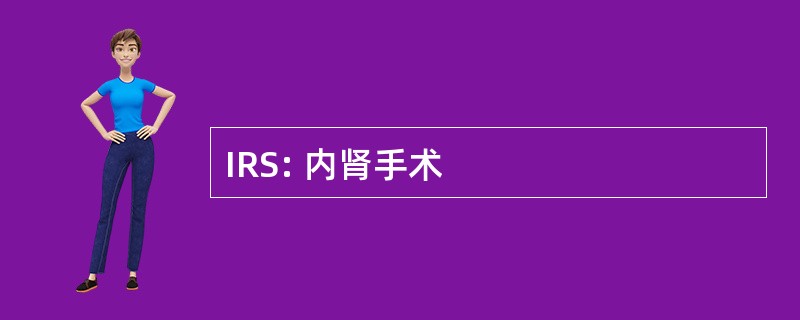 IRS: 内肾手术